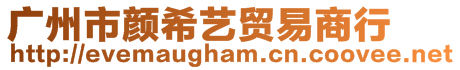 广州市颜希艺贸易商行
http://evemaugham.cn.coovee.net